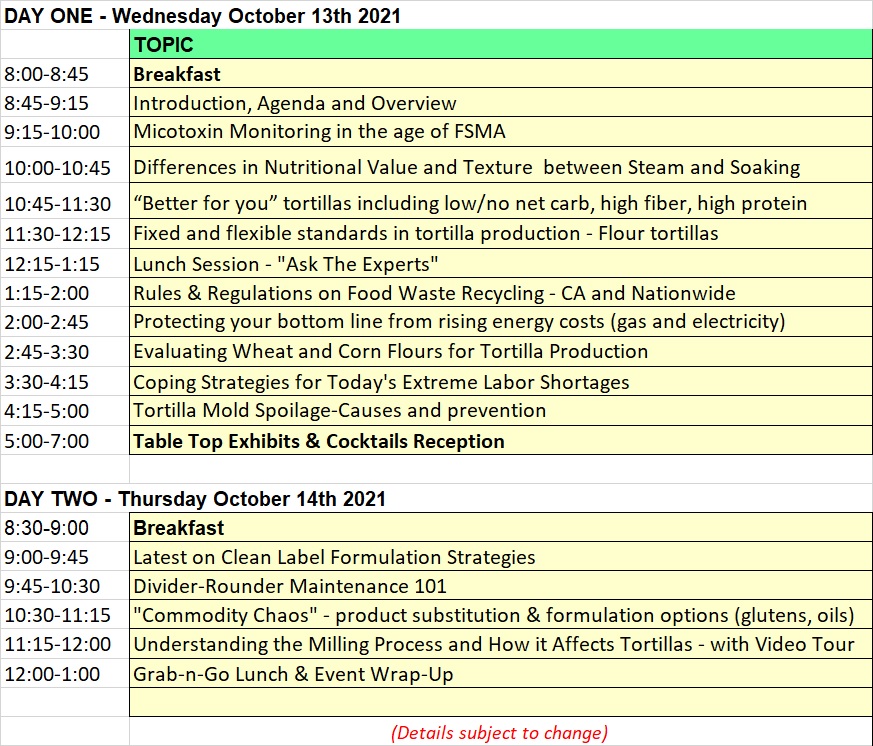 DAY ONE - Wednesday October 13th 2021

| | TOPIC |
|---|---|
| 8:00-8:45 | Breakfast |
| 8:45-9:15 | Introduction, Agenda and Overview |
| 9:15-10:00 | Micotoxin Monitoring in the age of FSMA |
| 10:00-10:45 | Differences in Nutritional Value and Texture between Steam and Soaking |
| 10:45-11:30 | “Better for you” tortillas including low/no net carb, high fiber, high protein |
| 11:30-12:15 | Fixed and flexible standards in tortilla production - Flour tortillas |
| 12:15-1:15 | Lunch Session - "Ask The Experts" |
| 1:15-2:00 | Rules & Regulations on Food Waste Recycling - CA and Nationwide |
| 2:00-2:45 | Protecting your bottom line from rising energy costs (gas and electricity) |
| 2:45-3:30 | Evaluating Wheat and Corn Flours for Tortilla Production |
| 3:30-4:15 | Coping Strategies for Today's Extreme Labor Shortages |
| 4:15-5:00 | Tortilla Mold Spoilage-Causes and prevention |
| 5:00-7:00 | Table Top Exhibits & Cocktails Reception |

DAY TWO - Thursday October 14th 2021

| | |
|---|---|
| 8:30-9:00 | Breakfast |
| 9:00-9:45 | Latest on Clean Label Formulation Strategies |
| 9:45-10:30 | Divider-Rounder Maintenance 101 |
| 10:30-11:15 | "Commodity Chaos" - product substitution & formulation options (glutens, oils) |
| 11:15-12:00 | Understanding the Milling Process and How it Affects Tortillas - with Video Tour |
| 12:00-1:00 | Grab-n-Go Lunch & Event Wrap-Up |

(Details subject to change)